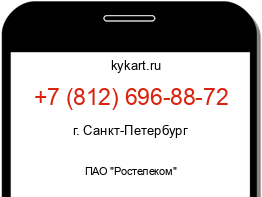 kykart.ru

+7 (812) 696-88-72

г. Санкт-Петербург

ПАО "Ростелеком"